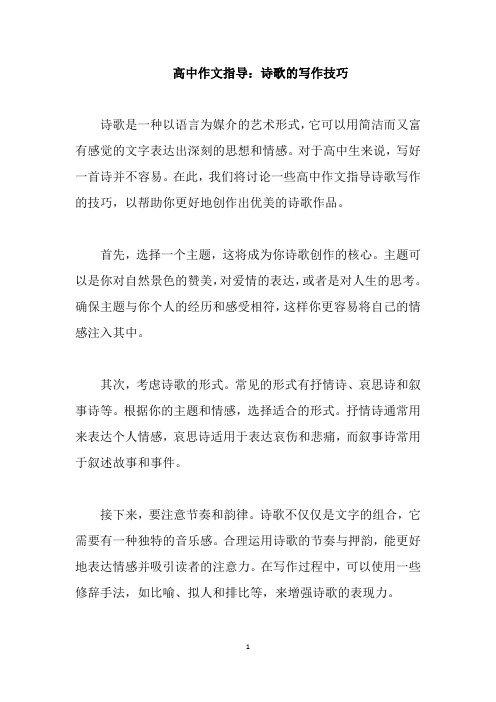 高中作文指导：诗歌的写作技巧

诗歌是一种以语言为媒介的艺术形式，它可以用简洁而又富有感觉的文字表达出深刻的思想和情感。对于高中生来说，写好一首诗并不容易。在此，我们将讨论一些高中作文指导诗歌写作的技巧，以帮助你更好地创作出优美的诗歌作品。

首先，选择一个主题，这将成为你诗歌创作的核心。主题可以是你对自然景色的赞美，对爱情的表达，或者是对人生的思考。确保主题与你个人的经历和感受相符，这样你更容易将自己的情感注入其中。

其次，考虑诗歌的形式。常见的形式有抒情诗、哀思诗和叙事诗等。根据你的主题和情感，选择适合的形式。抒情诗通常用来表达个人情感，哀思诗适用于表达哀伤和悲痛，而叙事诗常用于叙述故事和事件。

接下来，要注意节奏和韵律。诗歌不仅仅是文字的组合，它需要有一种独特的音乐感。合理运用诗歌的节奏与押韵，能更好地表达情感并吸引读者的注意力。在写作过程中，可以使用一些修辞手法，如比喻、拟人和排比等，来增强诗歌的表现力。

1